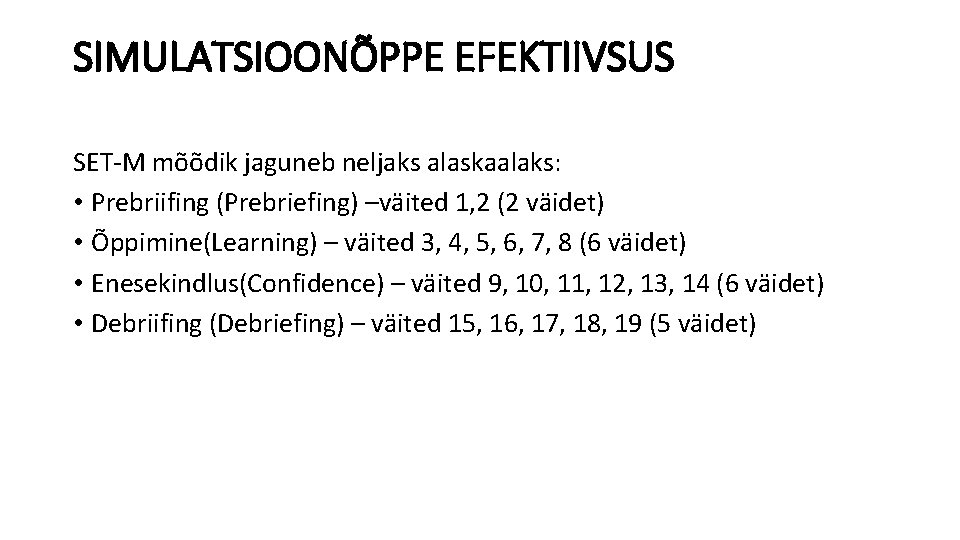 SIMULATSIOONÕPPE EFEKTIIVSUS

SET-M mõõdik jaguneb neljaks alaskaalaks:
• Prebriifing (Prebriefing) –väited 1,2 (2 väidet)
• Õppimine(Learning) – väited 3, 4, 5, 6, 7, 8 (6 väidet)
• Enesekindlus(Confidence) – väited 9, 10, 11, 12, 13, 14 (6 väidet)
• Debriifing (Debriefing) – väited 15, 16, 17, 18, 19 (5 väidet)